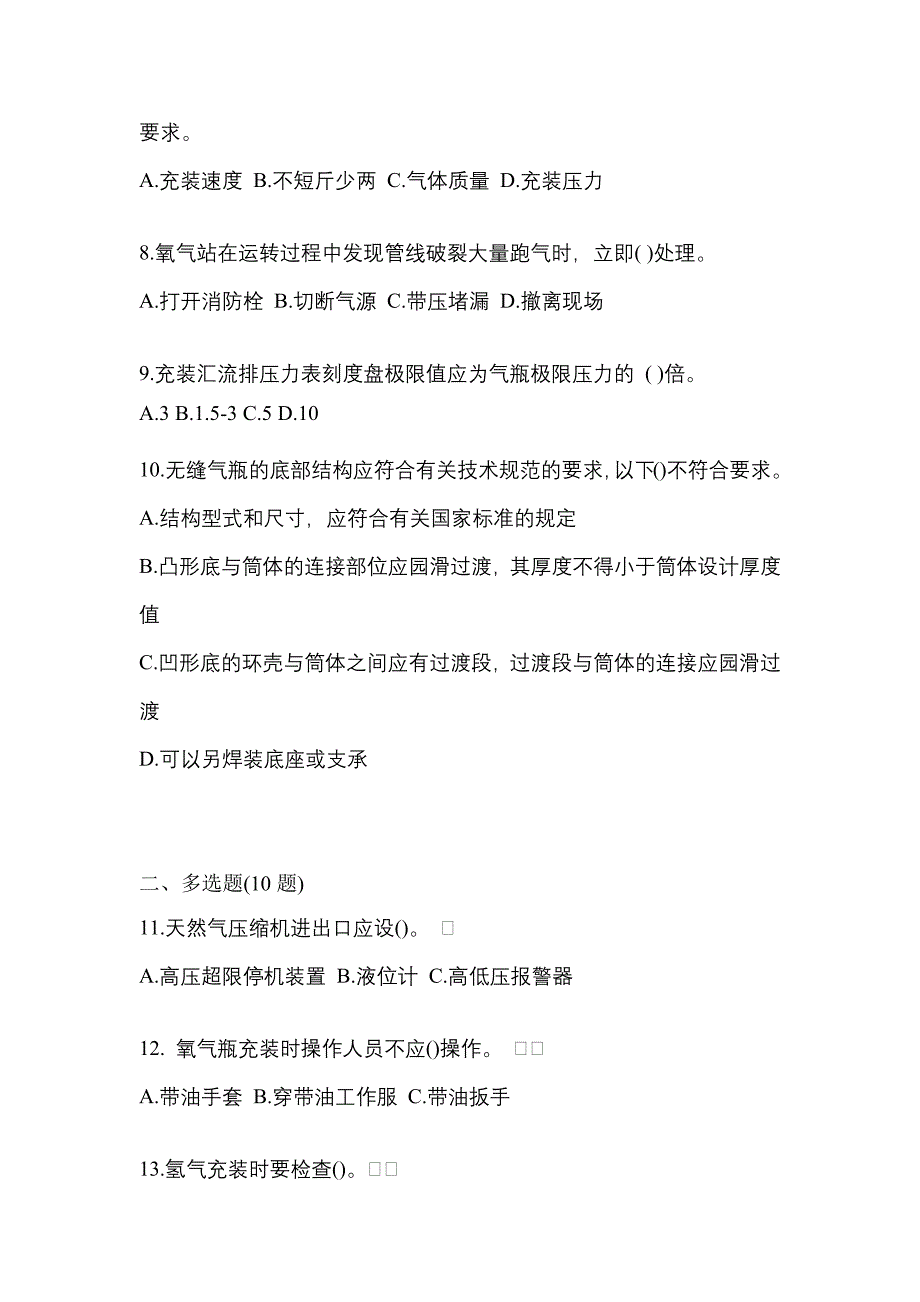 要求。

A.充装速度 B.不短斤少两 C.气体质量 D.充装压力

8.氧气站在运转过程中发现管线破裂大量跑气时，立即( )处理。

A.打开消防栓 B.切断气源 C.带压堵漏 D.撤离现场

9.充装汇流排压力表刻度盘极限值应为气瓶极限压力的 ( )倍。
A.3 B.1.5-3 C.5 D.10

10.无缝气瓶的底部结构应符合有关技术规范的要求,以下()不符合要求。

A.结构型式和尺寸，应符合有关国家标准的规定

B.凸形底与筒体的连接部位应园滑过渡，其厚度不得小于筒体设计厚度值

C.凹形底的环壳与筒体之间应有过渡段，过渡段与筒体的连接应园滑过渡

D.可以另焊装底座或支承

二、多选题(10 题)
11.天然气压缩机进出口应设()。 □

A.高压超限停机装置 B.液位计 C.高低压报警器

12. 氧气瓶充装时操作人员不应()操作。 □□

A.带油手套 B.穿带油工作服 C.带油扳手

13.氢气充装时要检查()。□□